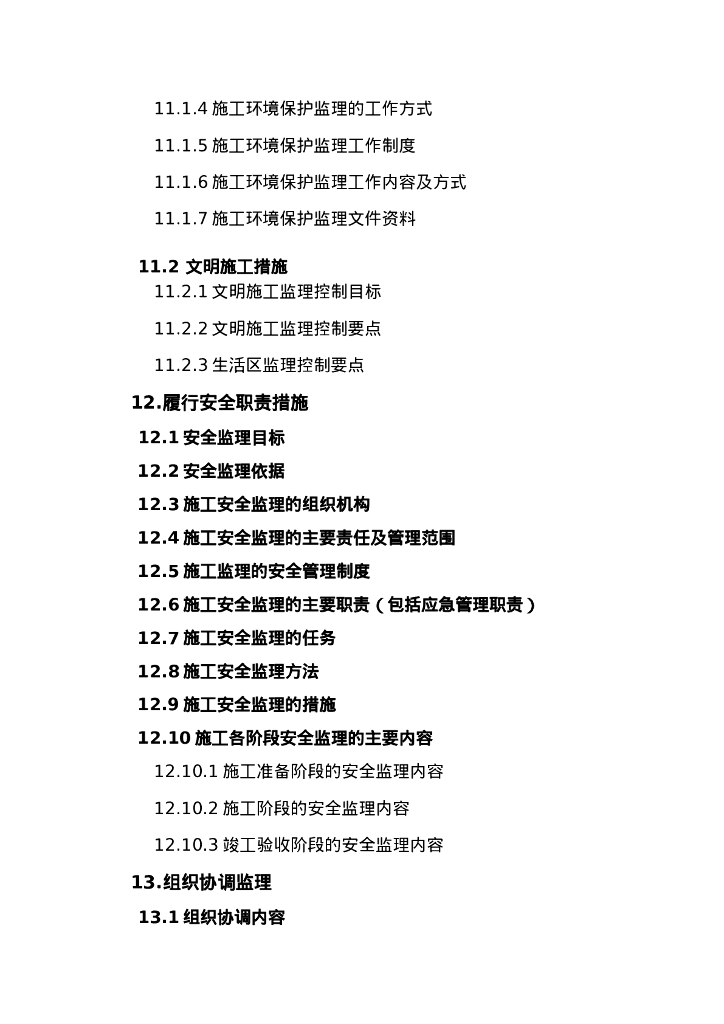 11.1.4 施工环境保护监理的工作方式

11.1.5 施工环境保护监理工作制度

11.1.6 施工环境保护监理工作内容及方式

11.1.7 施工环境保护监理文件资料

11.2 文明施工措施

11.2.1 文明施工监理控制目标

11.2.2 文明施工监理控制要点

11.2.3 生活区监理控制要点

12.履行安全职责措施

12.1 安全监理目标

12.2 安全监理依据

12.3 施工安全监理的组织机构

12.4 施工安全监理的主要责任及管理范围

12.5 施工监理的安全管理制度

12.6 施工安全监理的主要职责（包括应急管理职责）

12.7 施工安全监理的任务

12.8 施工安全监理方法

12.9 施工安全监理的措施

12.10 施工各阶段安全监理的主要内容

12.10.1 施工准备阶段的安全监理内容

12.10.2 施工阶段的安全监理内容

12.10.3 竣工验收阶段的安全监理内容

13.组织协调监理

13.1 组织协调内容